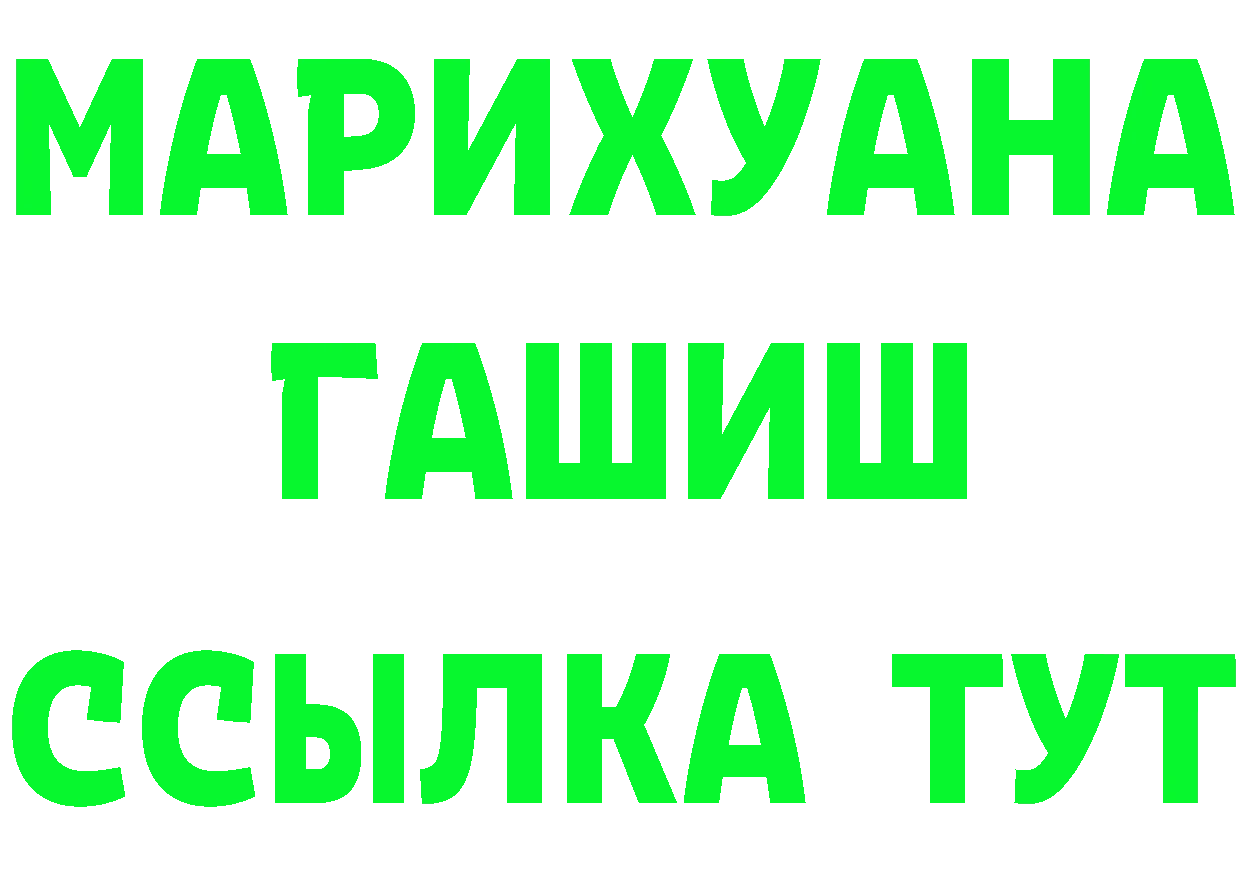 МАРИХУАНА
ГАШИШ
ССЫЛКА ТУТ